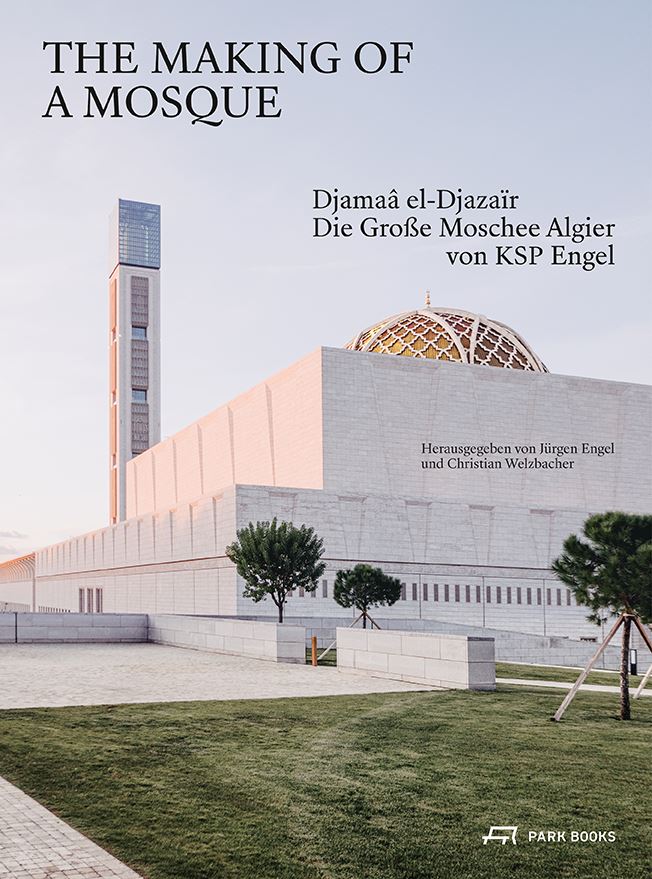 THE MAKING OF A MOSQUE

Djamaâ el-Djazaïr
Die Große Moschee Algier
von KSP Engel

Herausgegeben von Jürgen Engel und Christian Welzbacher

PARK BOOKS